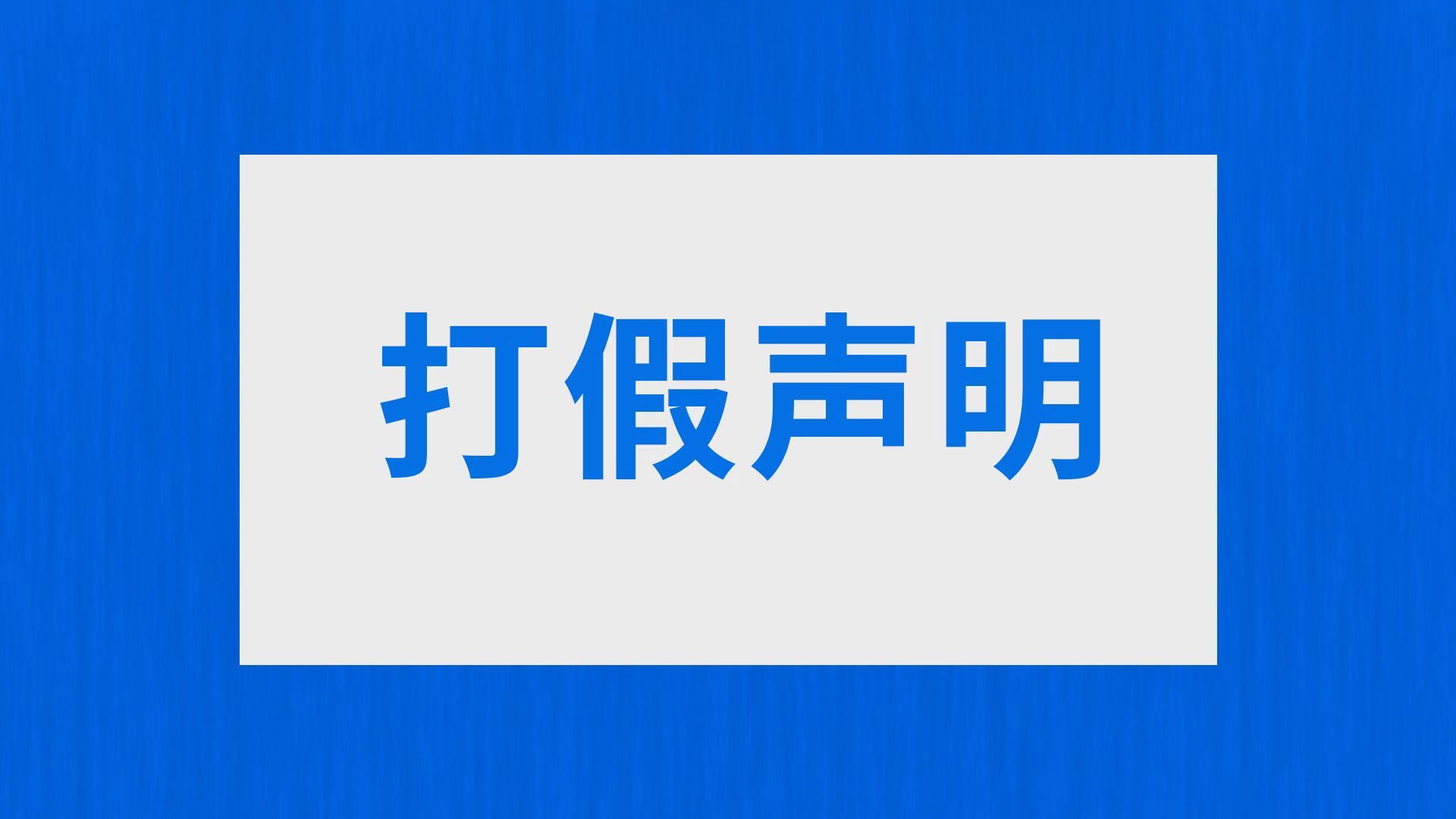 打假声明